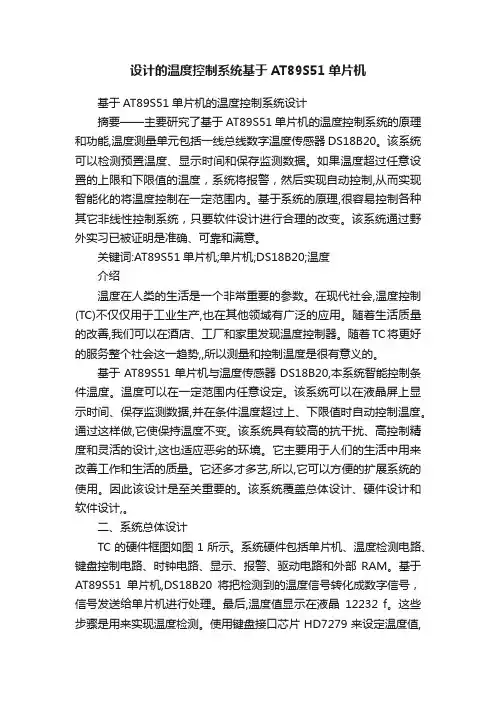 设计的温度控制系统基于 AT89S51 单片机

基于 AT89S51 单片机的温度控制系统设计

摘要——主要研究了基于 AT89S51 单片机的温度控制系统的原理和功能,温度测量单元包括一线总线数字温度传感器 DS18B20。该系统可以检测预置温度、显示时间和保存监测数据。如果温度超过任意设置的上限和下限值的温度，系统将报警，然后实现自动控制,从而实现智能化的将温度控制在一定范围内。基于系统的原理,很容易控制各种其它非线性控制系统，只要软件设计进行合理的改变。该系统通过野外实习已被证明是准确、可靠和满意。

关键词:AT89S51 单片机;单片机;DS18B20;温度

介绍

温度在人类的生活是一个非常重要的参数。在现代社会,温度控制(TC)不仅仅用于工业生产,也在其他领域有广泛的应用。随着生活质量的改善,我们可以在酒店、工厂和家里发现温度控制器。随着 TC 将更好的服务整个社会这一趋势,,所以测量和控制温度是很有意义的。

基于 AT89S51 单片机与温度传感器 DS18B20,本系统智能控制条件温度。温度可以在一定范围内任意设定。该系统可以在液晶屏上显示时间、保存监测数据,并在条件温度超过上、下限值时自动控制温度。通过这样做,它使保持温度不变。该系统具有较高的抗干扰、高控制精度和灵活的设计,这也适应恶劣的环境。它主要用于人们的生活中用来改善工作和生活的质量。它还多才多艺,所以,它可以方便的扩展系统的使用。因此该设计是至关重要的。该系统覆盖总体设计、硬件设计和软件设计,。

二、系统总体设计

TC 的硬件框图如图 1 所示。系统硬件包括单片机、温度检测电路、键盘控制电路、时钟电路、显示、报警、驱动电路和外部 RAM。基于 AT89S51 单片机,DS18B20 将把检测到的温度信号转化成数字信号，信号发送给单片机进行处理。最后,温度值显示在液晶 12232 f。这些步骤是用来实现温度检测。使用键盘接口芯片 HD7279 来设定温度值,